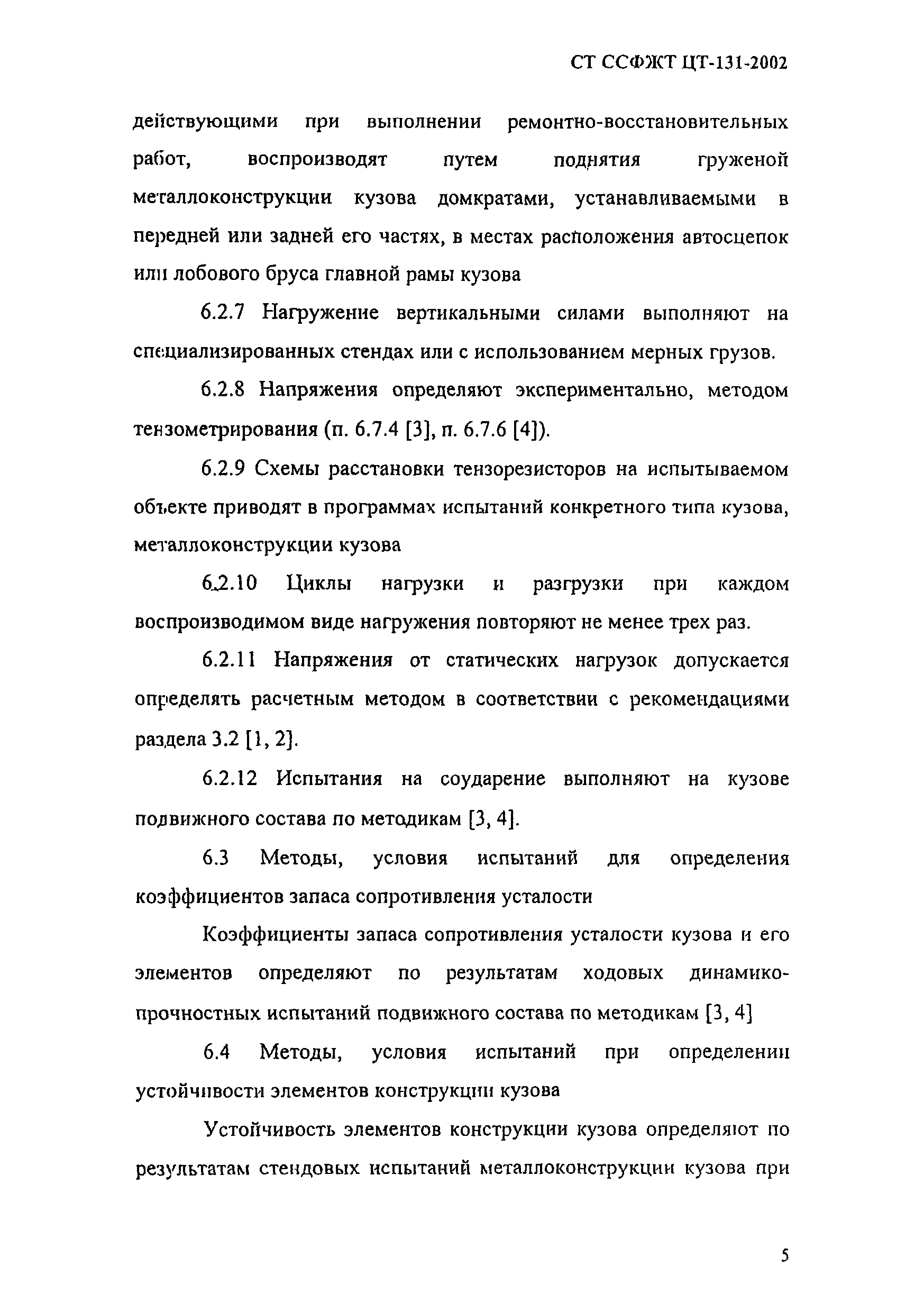 СТ ССФЖТ ЦТ-131-2002

действующими при выполнении ремонтно-восстановительных работ, воспроизводят путем поднятия груженой металлоконструкции кузова домкратами, устанавливаемыми в передней или задней его частях, в местах расположения автосцепок или лобового бруса главной рамы кузова

6.2.7 Нагружение вертикальными силами выполняют на специализированных стендах или с использованием мерных грузов.

6.2.8 Напряжения определяют экспериментально, методом тензометрирования (п. 6.7.4 [3], п. 6.7.6 [4]).

6.2.9 Схемы расстановки тензорезисторов на испытываемом объекте приводят в программах испытаний конкретного типа кузова, металлоконструкции кузова

6.2.10 Циклы нагрузки и разгрузки при каждом воспроизводимом виде нагружения повторяют не менее трех раз.

6.2.11 Напряжения от статических нагрузок допускается определять расчетным методом в соответствии с рекомендациями раздела 3.2 [1, 2].

6.2.12 Испытания на соударение выполняют на кузове подвижного состава по методикам [3, 4].

6.3 Методы, условия испытаний для определения коэффициентов запаса сопротивления усталости

Коэффициенты запаса сопротивления усталости кузова и его элементов определяют по результатам ходовых динамико-прочностных испытаний подвижного состава по методикам [3, 4]

6.4 Методы, условия испытаний при определении устойчивости элементов конструкции кузова

Устойчивость элементов конструкции кузова определяют по результатам стендовых испытаний металлоконструкции кузова при

5